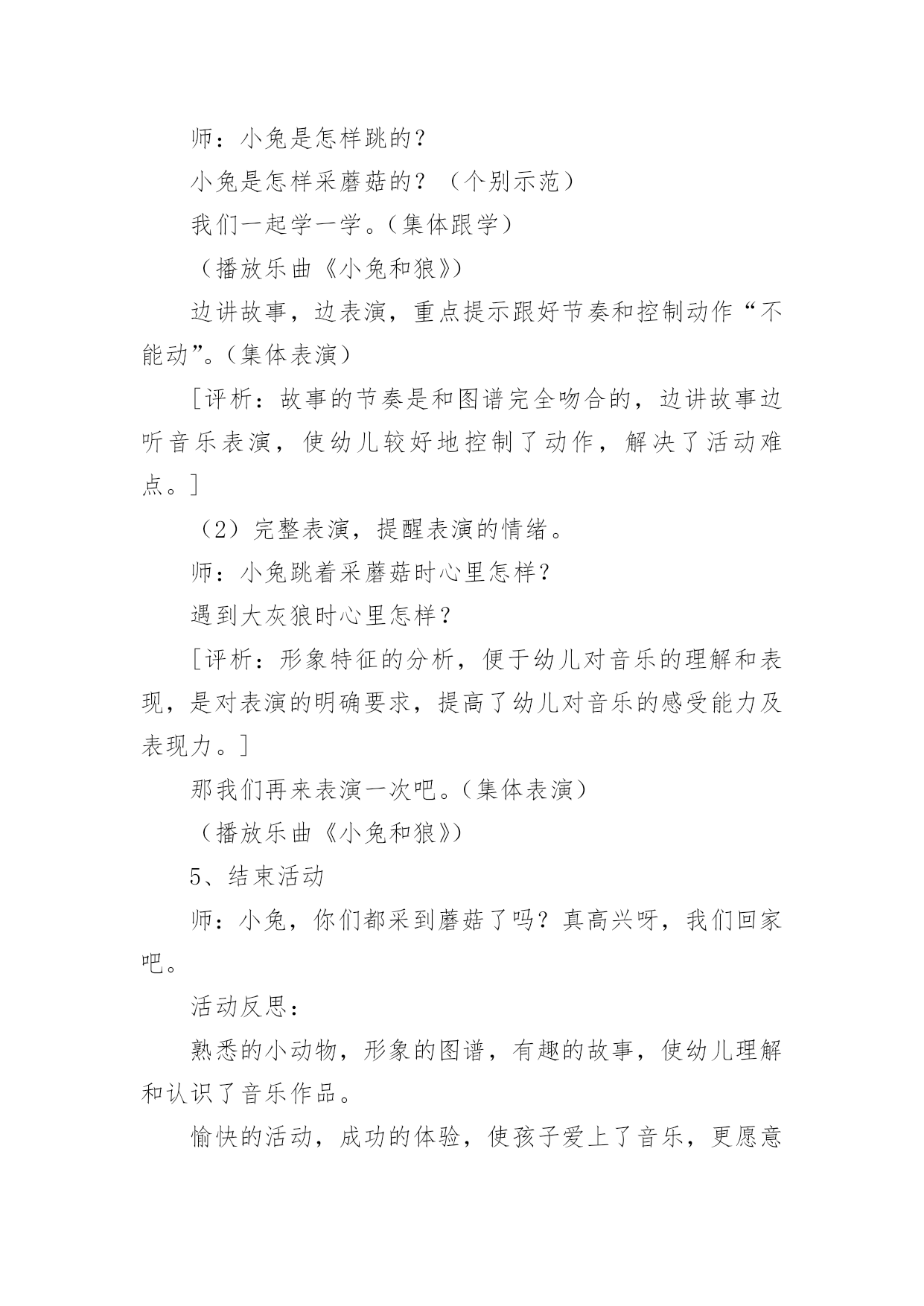 师：小兔是怎样跳的？

小兔是怎样采蘑菇的？（个别示范）

我们一起学一学。（集体跟学）

（播放乐曲《小兔和狼》）

边讲故事，边表演，重点提示跟好节奏和控制动作“不能动”。（集体表演）

［评析：故事的节奏是和图谱完全吻合的，边讲故事边听音乐表演，使幼儿较好地控制了动作，解决了活动难点。］

（2）完整表演，提醒表演的情绪。

师：小兔跳着采蘑菇时心里怎样？

遇到大灰狼时心里怎样？

［评析：形象特征的分析，便于幼儿对音乐的理解和表现，是对表演的明确要求，提高了幼儿对音乐的感受能力及表现力。］

那我们再来表演一次吧。（集体表演）

（播放乐曲《小兔和狼》）

5、结束活动

师：小兔，你们都采到蘑菇了吗？真高兴呀，我们回家吧。

活动反思：

熟悉的小动物，形象的图谱，有趣的故事，使幼儿理解和认识了音乐作品。

愉快的活动，成功的体验，使孩子爱上了音乐，更愿意